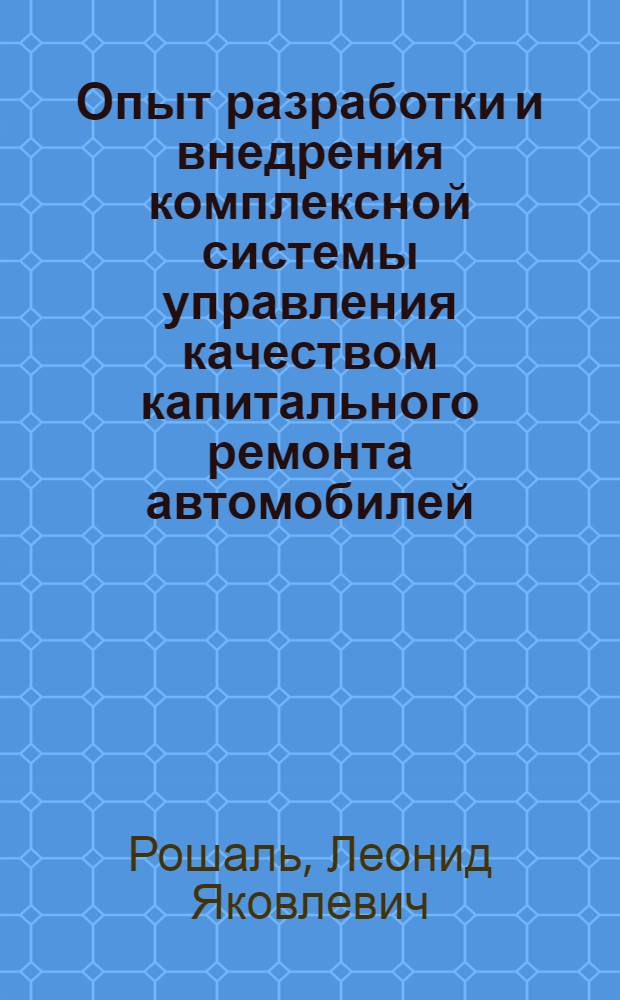 Опыт разработки и внедрения комплексной системы управления качеством капитального ремонта автомобилей

Рошаль, Леонид Яковлевич